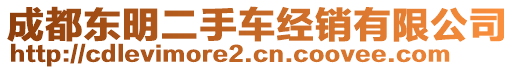 成都东明二手车经销有限公司
http://cdlevimore2.cn.coovee.com